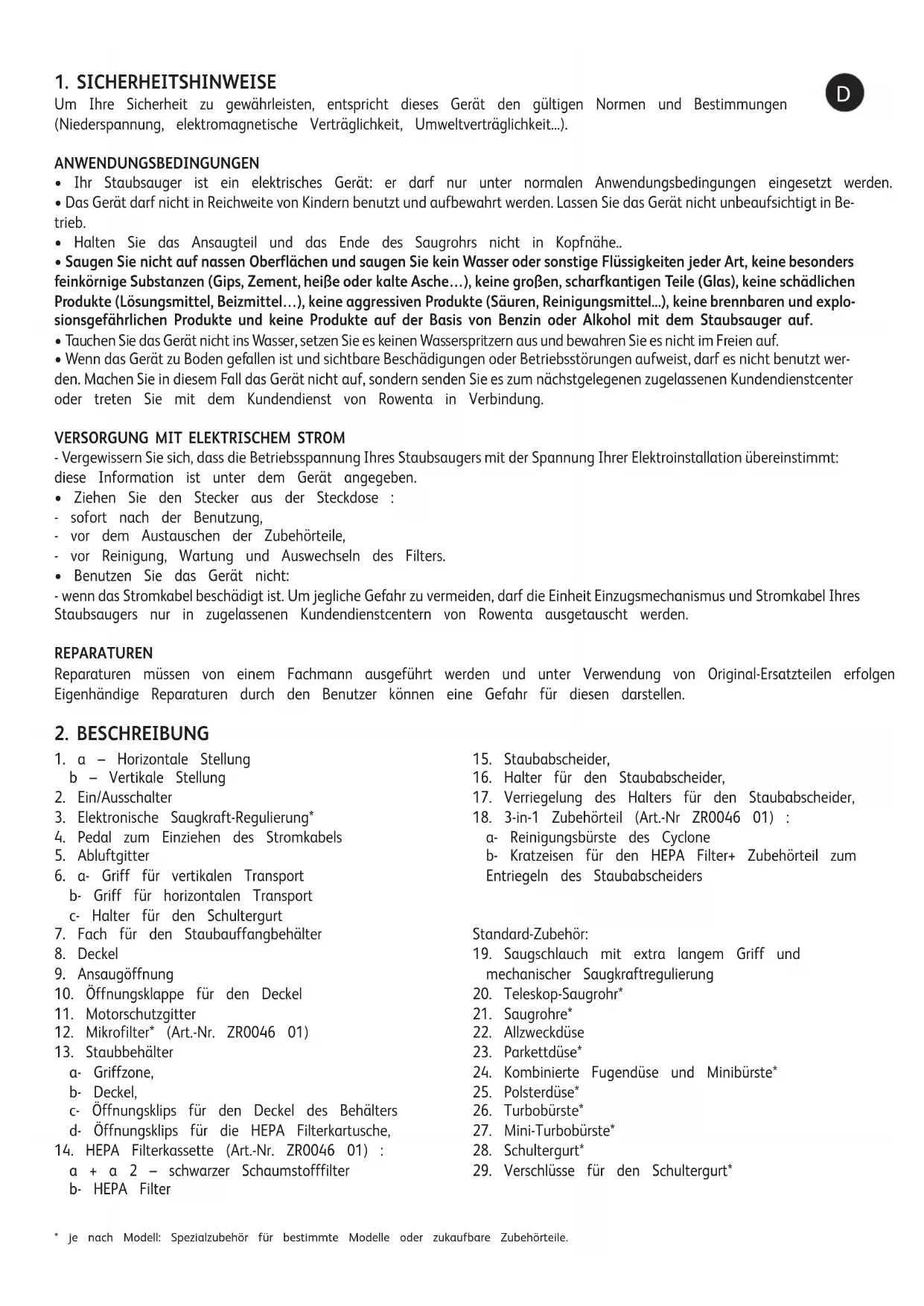 1. SICHERHEITSHINWEISE

D

Um Ihre Sicherheit zu gewährleisten, entspricht dieses Gerät den gültigen Normen und Bestimmungen (Niederspannung, elektromagnetische Verträglichkeit, Umweltverträglichkeit...).

ANWENDUNGSBEDINGUNGEN
• Ihr Staubsauger ist ein elektrisches Gerät: er darf nur unter normalen Anwendungsbedingungen eingesetzt werden.
• Das Gerät darf nicht in Reichweite von Kindern benutzt und aufbewahrt werden. Lassen Sie das Gerät nicht unbeaufsichtigt in Betrieb.
• Halten Sie das Ansaugteil und das Ende des Saugrohrs nicht in Kopfnähe..
• Saugen Sie nicht auf nassen Oberflächen und saugen Sie kein Wasser oder sonstige Flüssigkeiten jeder Art, keine besonders feinkörnige Substanzen (Gips, Zement, heiße oder kalte Asche…), keine großen, scharfkantigen Teile (Glas), keine schädlichen Produkte (Lösungsmittel, Beizmittel…), keine aggressiven Produkte (Säuren, Reinigungsmittel...), keine brennbaren und explosionsgefährlichen Produkte und keine Produkte auf der Basis von Benzin oder Alkohol mit dem Staubsauger auf.
• Tauchen Sie das Gerät nicht ins Wasser, setzen Sie es keinen Wasserspritzern aus und bewahren Sie es nicht im Freien auf.
• Wenn das Gerät zu Boden gefallen ist und sichtbare Beschädigungen oder Betriebsstörungen aufweist, darf es nicht benutzt werden. Machen Sie in diesem Fall das Gerät nicht auf, sondern senden Sie es zum nächstgelegenen zugelassenen Kundendienstcenter oder treten Sie mit dem Kundendienst von Rowenta in Verbindung.

VERSORGUNG MIT ELEKTRISCHEM STROM
- Vergewissern Sie sich, dass die Betriebsspannung Ihres Staubsaugers mit der Spannung Ihrer Elektroinstallation übereinstimmt: diese Information ist unter dem Gerät angegeben.
• Ziehen Sie den Stecker aus der Steckdose :
- sofort nach der Benutzung,
- vor dem Austauschen der Zubehörteile,
- vor Reinigung, Wartung und Auswechseln des Filters.
• Benutzen Sie das Gerät nicht:
- wenn das Stromkabel beschädigt ist. Um jegliche Gefahr zu vermeiden, darf die Einheit Einzugsmechanismus und Stromkabel Ihres Staubsaugers nur in zugelassenen Kundendienstcentern von Rowenta ausgetauscht werden.

REPARATUREN
Reparaturen müssen von einem Fachmann ausgeführt werden und unter Verwendung von Original-Ersatzteilen erfolgen Eigenhändige Reparaturen durch den Benutzer können eine Gefahr für diesen darstellen.

2. BESCHREIBUNG
1. a – Horizontale Stellung
b – Vertikale Stellung
2. Ein/Ausschalter
3. Elektronische Saugkraft-Regulierung*
4. Pedal zum Einziehen des Stromkabels
5. Abluftgitter
6. a- Griff für vertikalen Transport
b- Griff für horizontalen Transport
c- Halter für den Schultergurt
7. Fach für den Staubauffangbehälter
8. Deckel
9. Ansaugöffnung
10. Öffnungsklappe für den Deckel
11. Motorschutzgitter
12. Mikrofilter* (Art.-Nr. ZR0046 01)
13. Staubbehälter
a- Griffzone,
b- Deckel,
c- Öffnungsklips für den Deckel des Behälters
d- Öffnungsklips für die HEPA Filterkartusche,
14. HEPA Filterkassette (Art.-Nr. ZR0046 01) :
a + a 2 – schwarzer Schaumstofffilter
b- HEPA Filter

15. Staubabscheider,
16. Halter für den Staubabscheider,
17. Verriegelung des Halters für den Staubabscheider,
18. 3-in-1 Zubehörteil (Art.-Nr ZR0046 01) :
a- Reinigungsbürste des Cyclone
b- Kratzeisen für den HEPA Filter+ Zubehörteil zum Entriegeln des Staubabscheiders

Standard-Zubehör:
19. Saugschlauch mit extra langem Griff und mechanischer Saugkraftregulierung
20. Teleskop-Saugrohr*
21. Saugrohre*
22. Allzweckdüse
23. Parkettdüse*
24. Kombinierte Fugendüse und Minibürste*
25. Polsterdüse*
26. Turbobürste*
27. Mini-Turbobürste*
28. Schultergurt*
29. Verschlüsse für den Schultergurt*

* je nach Modell: Spezialzubehör für bestimmte Modelle oder zukaufbare Zubehörteile.